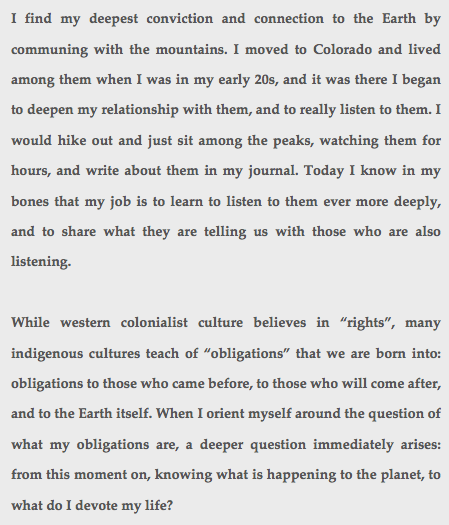 I find my deepest conviction and connection to the Earth by communing with the mountains. I moved to Colorado and lived among them when I was in my early 20s, and it was there I began to deepen my relationship with them, and to really listen to them. I would hike out and just sit among the peaks, watching them for hours, and write about them in my journal. Today I know in my bones that my job is to learn to listen to them ever more deeply, and to share what they are telling us with those who are also listening.

While western colonialist culture believes in “rights”, many indigenous cultures teach of “obligations” that we are born into: obligations to those who came before, to those who will come after, and to the Earth itself. When I orient myself around the question of what my obligations are, a deeper question immediately arises: from this moment on, knowing what is happening to the planet, to what do I devote my life?